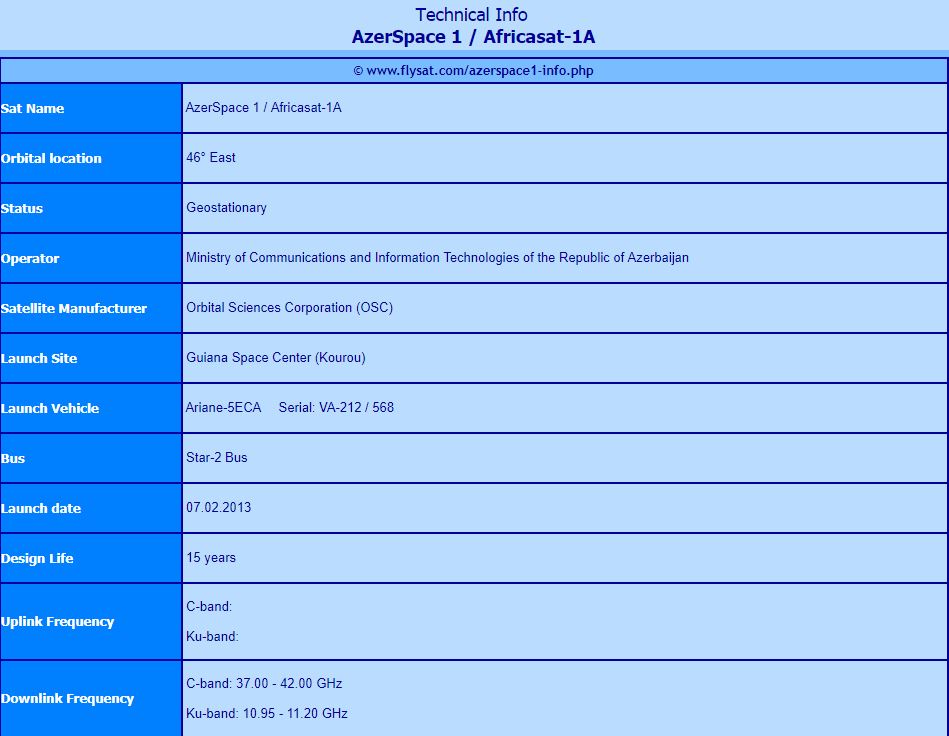 Technical Info
AzerSpace 1 / Africasat-1A

© www.flysat.com/azerspace1-info.php

| | |
|---|---|
| Sat Name | AzerSpace 1 / Africasat-1A |
| Orbital location | 46° East |
| Status | Geostationary |
| Operator | Ministry of Communications and Information Technologies of the Republic of Azerbaijan |
| Satellite Manufacturer | Orbital Sciences Corporation (OSC) |
| Launch Site | Guiana Space Center (Kourou) |
| Launch Vehicle | Ariane-5ECA Serial: VA-212 / 568 |
| Bus | Star-2 Bus |
| Launch date | 07.02.2013 |
| Design Life | 15 years |
| Uplink Frequency | C-band: Ku-band: |
| Downlink Frequency | C-band: 37.00 - 42.00 GHz Ku-band: 10.95 - 11.20 GHz |